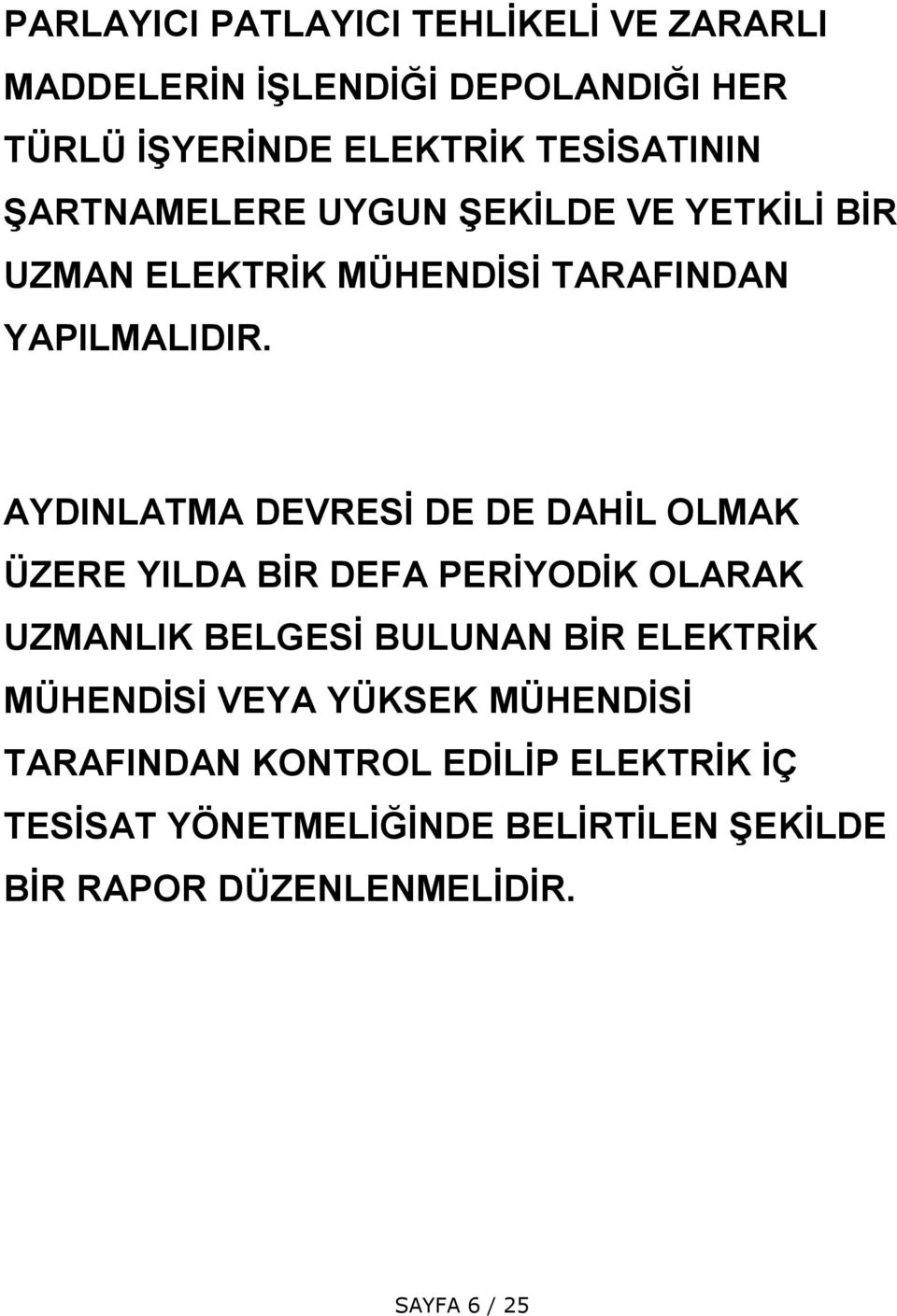 PARLAYICI PATLAYICI TEHLİKELİ VE ZARARLI MADDELERİN İŞLENDİĞİ DEPOLANDIĞI HER TÜRLÜ İŞYERİNDE ELEKTRİK TESİSATININ ŞARTNAMELERE UYGUN ŞEKİLDE VE YETKİLİ BİR UZMAN ELEKTRİK MÜHENDİSİ TARAFINDAN YAPILMALIDIR.

AYDINLATMA DEVRESİ DE DE DAHİL OLMAK ÜZERE YILDA BİR DEFA PERİYODİK OLARAK UZMANLIK BELGESİ BULUNAN BİR ELEKTRİK MÜHENDİSİ VEYA YÜKSEK MÜHENDİSİ TARAFINDAN KONTROL EDİLİP ELEKTRİK İÇ TESİSAT YÖNETMELİĞİNDE BELİRTİLEN ŞEKİLDE BİR RAPOR DÜZENLENMELİDİR.

SAYFA 6 / 25